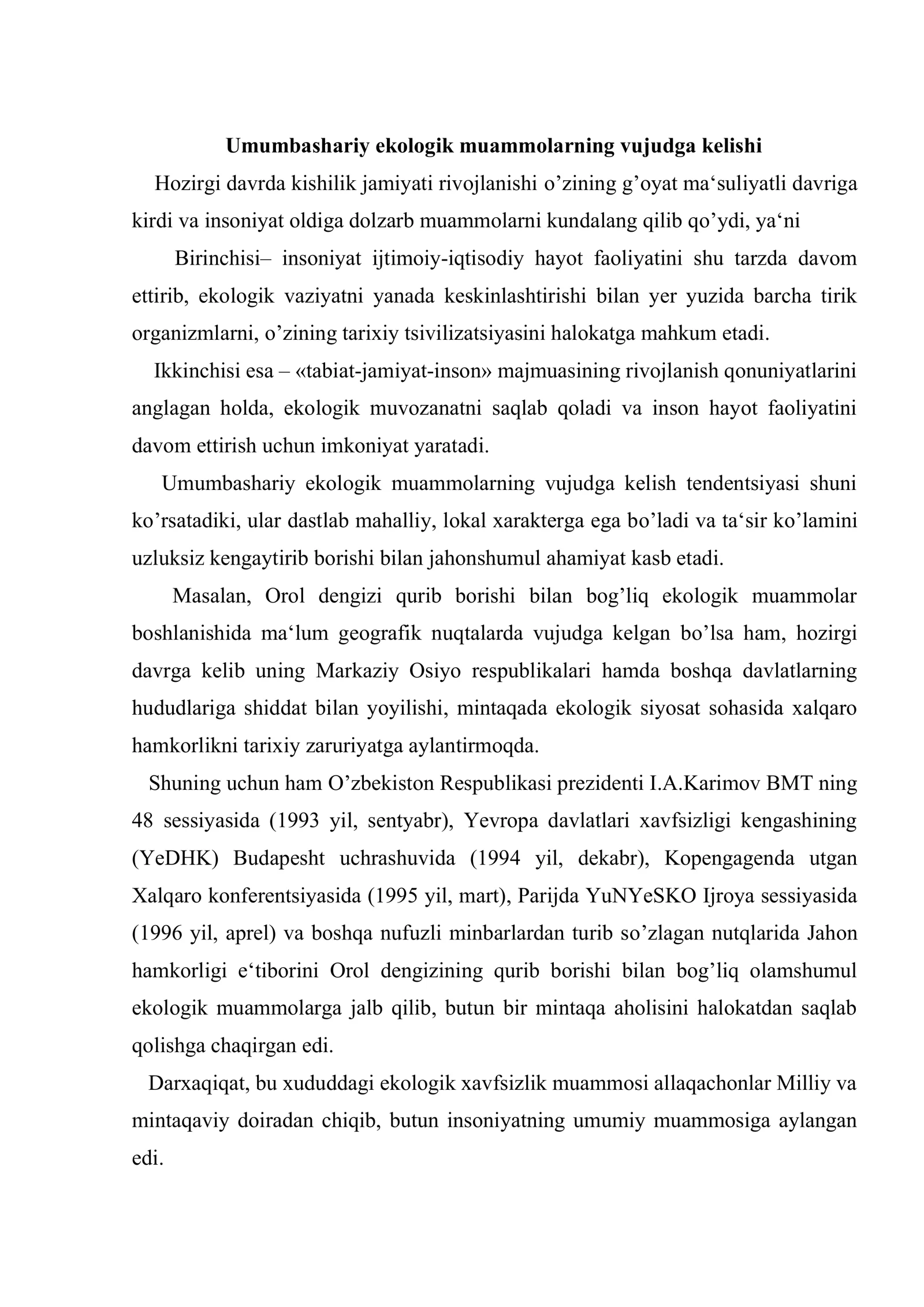 Umumbashariy ekologik muammolarning vujudga kelishi

Hozirgi davrda kishilik jamiyati rivojlanishi o'zining g'oyat ma'suliyatli davriga kirdi va insoniyat oldiga dolzarb muammolarni kundalang qilib qo'ydi, ya'ni

Birinchisi– insoniyat ijtimoiy-iqtisodiy hayot faoliyatini shu tarzda davom ettirib, ekologik vaziyatni yanada keskinlashtirishi bilan yer yuzida barcha tirik organizmlarni, o'zining tarixiy tsivilizatsiyasini halokatga mahkum etadi.

Ikkinchisi esa – «tabiat-jamiyat-inson» majmuasining rivojlanish qonuniyatlarini anglagan holda, ekologik muvozanatni saqlab qoladi va inson hayot faoliyatini davom ettirish uchun imkoniyat yaratadi.

Umumbashariy ekologik muammolarning vujudga kelish tendentsiyasi shuni ko'rsatadiki, ular dastlab mahalliy, lokal xarakterga ega bo'ladi va ta'sir ko'lamini uzluksiz kengaytirib borishi bilan jahonshumul ahamiyat kasb etadi.

Masalan, Orol dengizi qurib borishi bilan bog'liq ekologik muammolar boshlanishida ma'lum geografik nuqtalarda vujudga kelgan bo'lsa ham, hozirgi davrga kelib uning Markaziy Osiyo respublikalari hamda boshqa davlatlarning hududlariga shiddat bilan yoyilishi, mintaqada ekologik siyosat sohasida xalqaro hamkorlikni tarixiy zaruriyatga aylantirmoqda.

Shuning uchun ham O'zbekiston Respublikasi prezidenti I.A.Karimov BMT ning 48 sessiyasida (1993 yil, sentyabr), Yevropa davlatlari xavfsizligi kengashining (YeDHK) Budapesht uchrashuvida (1994 yil, dekabr), Kopengagenda utgan Xalqaro konferentsiyasida (1995 yil, mart), Parijda YuNYeSKO Ijroya sessiyasida (1996 yil, aprel) va boshqa nufuzli minbarlardan turib so'zlagan nutqlarida Jahon hamkorligi e'tiborini Orol dengizining qurib borishi bilan bog'liq olamshumul ekologik muammolarga jalb qilib, butun bir mintaqa aholisini halokatdan saqlab qolishga chaqirgan edi.

Darxaqiqat, bu xududdagi ekologik xavfsizlik muammosi allaqachonlar Milliy va mintaqaviy doiradan chiqib, butun insoniyatning umumiy muammosiga aylangan edi.